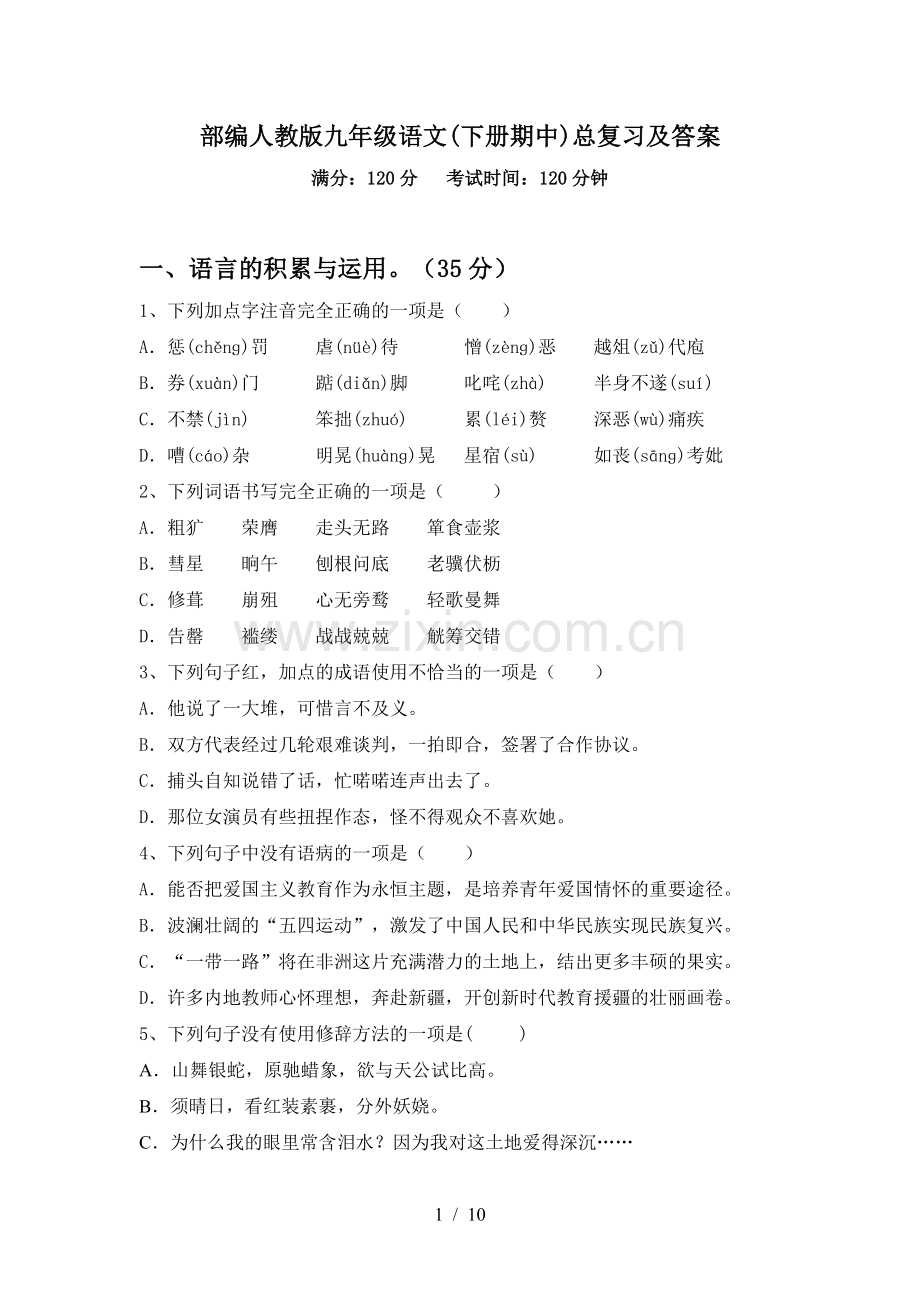 部编人教版九年级语文(下册期中)总复习及答案

满分：120分　考试时间：120分钟

一、语言的积累与运用。（35分）

1、下列加点字注音完全正确的一项是（　　）

A．惩(chěng)罚　虐(nüè)待　憎(zèng)恶　越俎(zǔ)代庖

B．券(xuàn)门　踮(diǎn)脚　叱咤(zhà)　半身不遂(suí)

C．不禁(jìn)　笨拙(zhuó)　累(léi)赘　深恶(wù)痛疾

D．嘈(cáo)杂　明晃(huàng)晃　星宿(sù)　如丧(sāng)考妣

2、下列词语书写完全正确的一项是（　　）

A．粗犷　荣膺　走头无路　箪食壶浆

B．彗星　晌午　刨根问底　老骥伏枥

C．修葺　崩殂　心无旁骛　轻歌曼舞

D．告罄　褴缕　战战兢兢　觥筹交错

3、下列句子红，加点的成语使用不恰当的一项是（　　）

A．他说了一大堆，可惜言不及义。

B．双方代表经过几轮艰难谈判，一拍即合，签署了合作协议。

C．捕头自知说错了话，忙喏喏连声出去了。

D．那位女演员有些扭捏作态，怪不得观众不喜欢她。

4、下列句子中没有语病的一项是（　　）

A．能否把爱国主义教育作为永恒主题，是培养青年爱国情怀的重要途径。

B．波澜壮阔的“五四运动”，激发了中国人民和中华民族实现民族复兴。

C．“一带一路”将在非洲这片充满潜力的土地上，结出更多丰硕的果实。

D．许多内地教师心怀理想，奔赴新疆，开创新时代教育援疆的壮丽画卷。

5、下列句子没有使用修辞方法的一项是(　　)

A．山舞银蛇，原驰蜡象，欲与天公试比高。

B．须晴日，看红装素裹，分外妖娆。

C．为什么我的眼里常含泪水？因为我对这土地爱得深沉……

1 / 10

www.zixin.com.cn